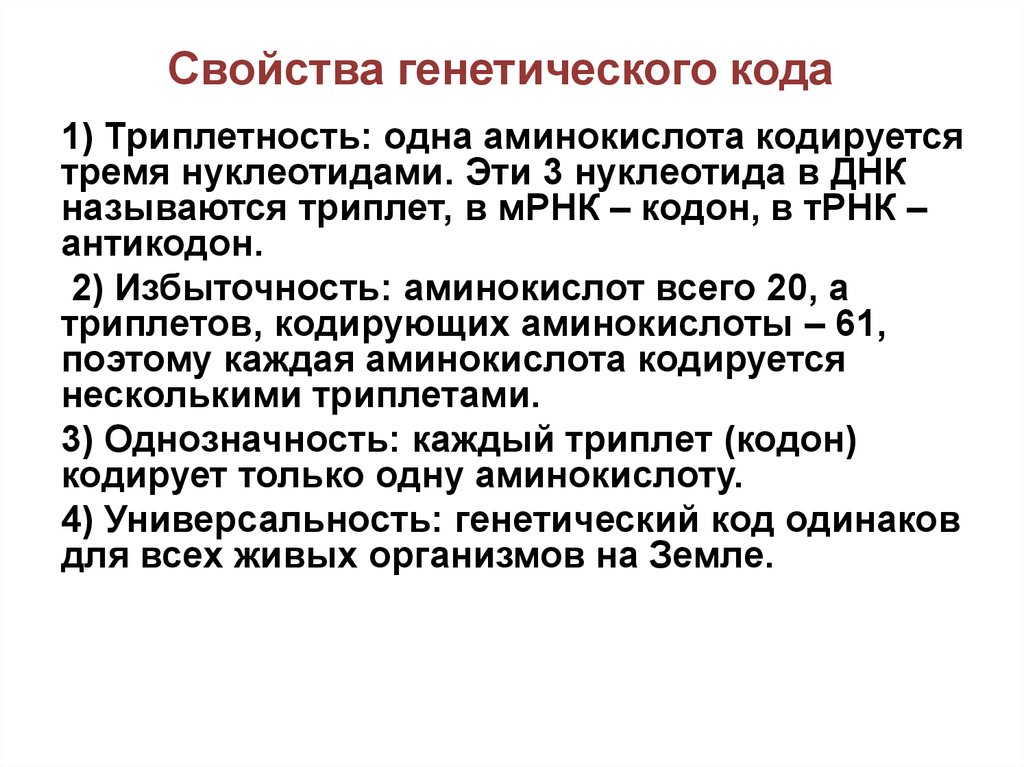 Свойства генетического кода

1) Триплетность: одна аминокислота кодируется тремя нуклеотидами. Эти 3 нуклеотида в ДНК называются триплет, в мРНК – кодон, в тРНК – антикодон.

2) Избыточность: аминокислот всего 20, а триплетов, кодирующих аминокислоты – 61, поэтому каждая аминокислота кодируется несколькими триплетами.

3) Однозначность: каждый триплет (кодон) кодирует только одну аминокислоту.

4) Универсальность: генетический код одинаков для всех живых организмов на Земле.